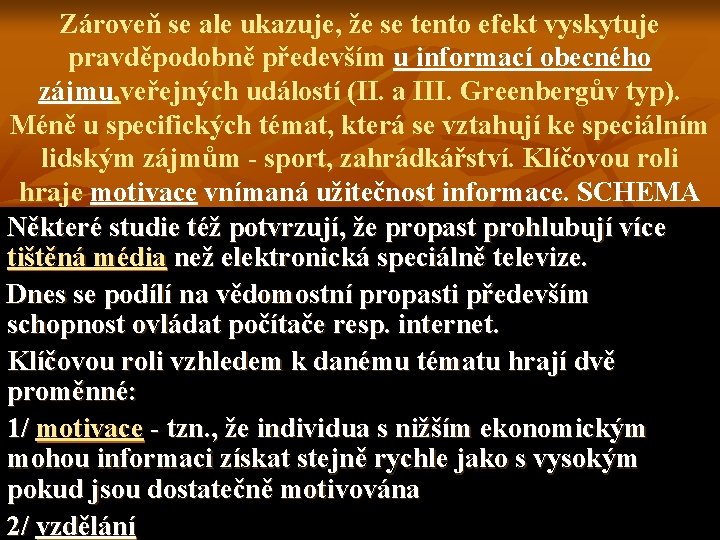 Zároveň se ale ukazuje, že se tento efekt vyskytuje pravděpodobně především u informací obecného zájmu,veřejných událostí (II. a III. Greenbergův typ). Méně u specifických témat, která se vztahují ke speciálním lidským zájmům - sport, zahrádkářství. Klíčovou roli hraje motivace vnímaná užitečnost informace. SCHEMA

Některé studie též potvrzují, že propast prohlubují více tištěná média než elektronická speciálně televize.

Dnes se podílí na vědomostní propasti především schopnost ovládat počítače resp. internet.

Klíčovou roli vzhledem k danému tématu hrají dvě proměnné:

1/ motivace - tzn., že individua s nižším ekonomickým mohou informaci získat stejně rychle jako s vysokým pokud jsou dostatečně motivována

2/ vzdělání